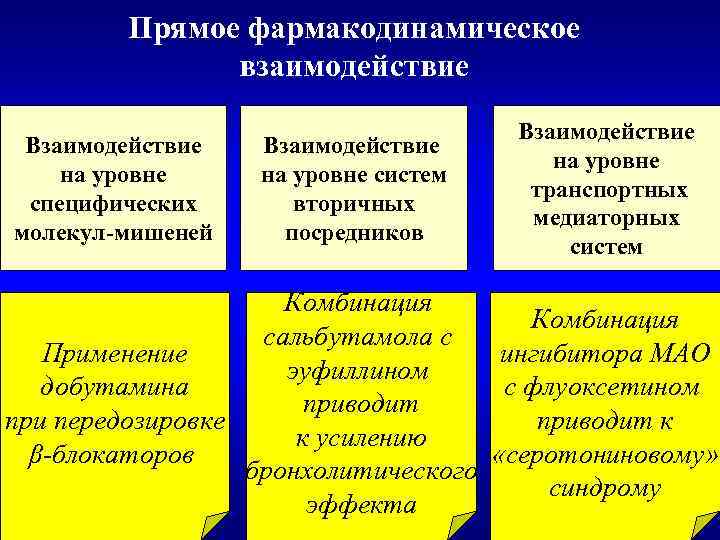 Прямое фармакодинамическое взаимодействие

Взаимодействие на уровне специфических молекул-мишеней

Взаимодействие на уровне систем вторичных посредников

Взаимодействие на уровне транспортных медиаторных систем

Применение добутамина при передозировке β-блокаторов

Комбинация сальбутамола с эуфиллином приводит к усилению бронхолитического эффекта

Комбинация ингибитора МАО с флуоксетином приводит к «серотониновому» синдрому